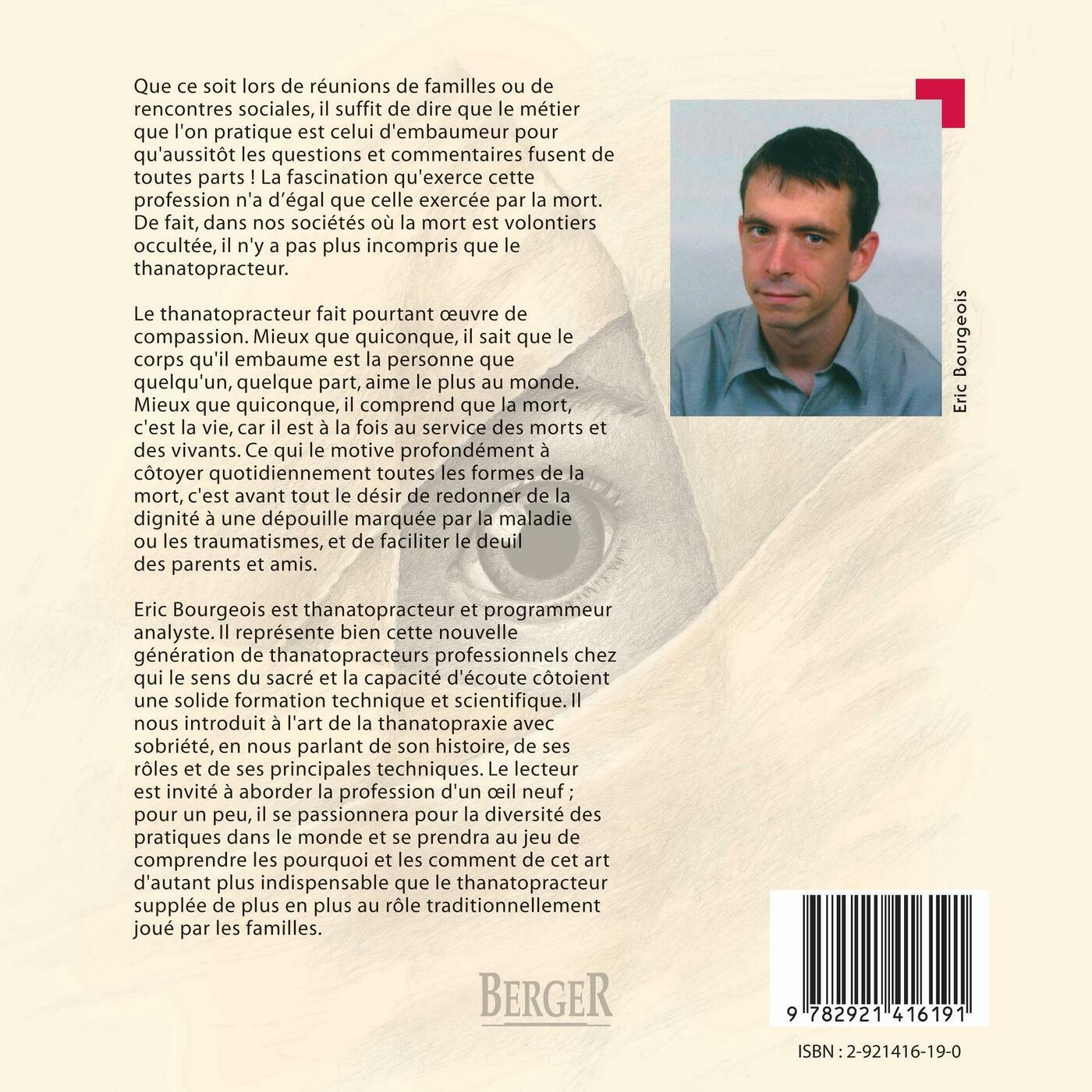 Que ce soit lors de réunions de familles ou de rencontres sociales, il suffit de dire que le métier que l'on pratique est celui d'embaumeur pour qu'aussitôt les questions et commentaires fusent de toutes parts ! La fascination qu'exerce cette profession n'a d'égal que celle exercée par la mort. De fait, dans nos sociétés où la mort est volontiers occultée, il n'y a pas plus incompris que le thanatopracteur.

Le thanatopracteur fait pourtant œuvre de compassion. Mieux que quiconque, il sait que le corps qu'il embaume est la personne que quelqu'un, quelque part, aime le plus au monde. Mieux que quiconque, il comprend que la mort, c'est la vie, car il est à la fois au service des morts et des vivants. Ce qui le motive profondément à côtoyer quotidiennement toutes les formes de la mort, c'est avant tout le désir de redonner de la dignité à une dépouille marquée par la maladie ou les traumatismes, et de faciliter le deuil des parents et amis.

Eric Bourgeois est thanatopracteur et programmeur analyste. Il représente bien cette nouvelle génération de thanatopracteurs professionnels chez qui le sens du sacré et la capacité d'écoute côtoient une solide formation technique et scientifique. Il nous introduit à l'art de la thanatopraxie avec sobriété, en nous parlant de son histoire, de ses rôles et de ses principales techniques. Le lecteur est invité à aborder la profession d'un œil neuf ; pour un peu, il se passionnera pour la diversité des pratiques dans le monde et se prendra au jeu de comprendre les pourquoi et les comment de cet art d'autant plus indispensable que le thanatopracteur supplée de plus en plus au rôle traditionnellement joué par les familles.

Eric Bourgeois

BERGER

9 782921 416191

ISBN : 2-921416-19-0